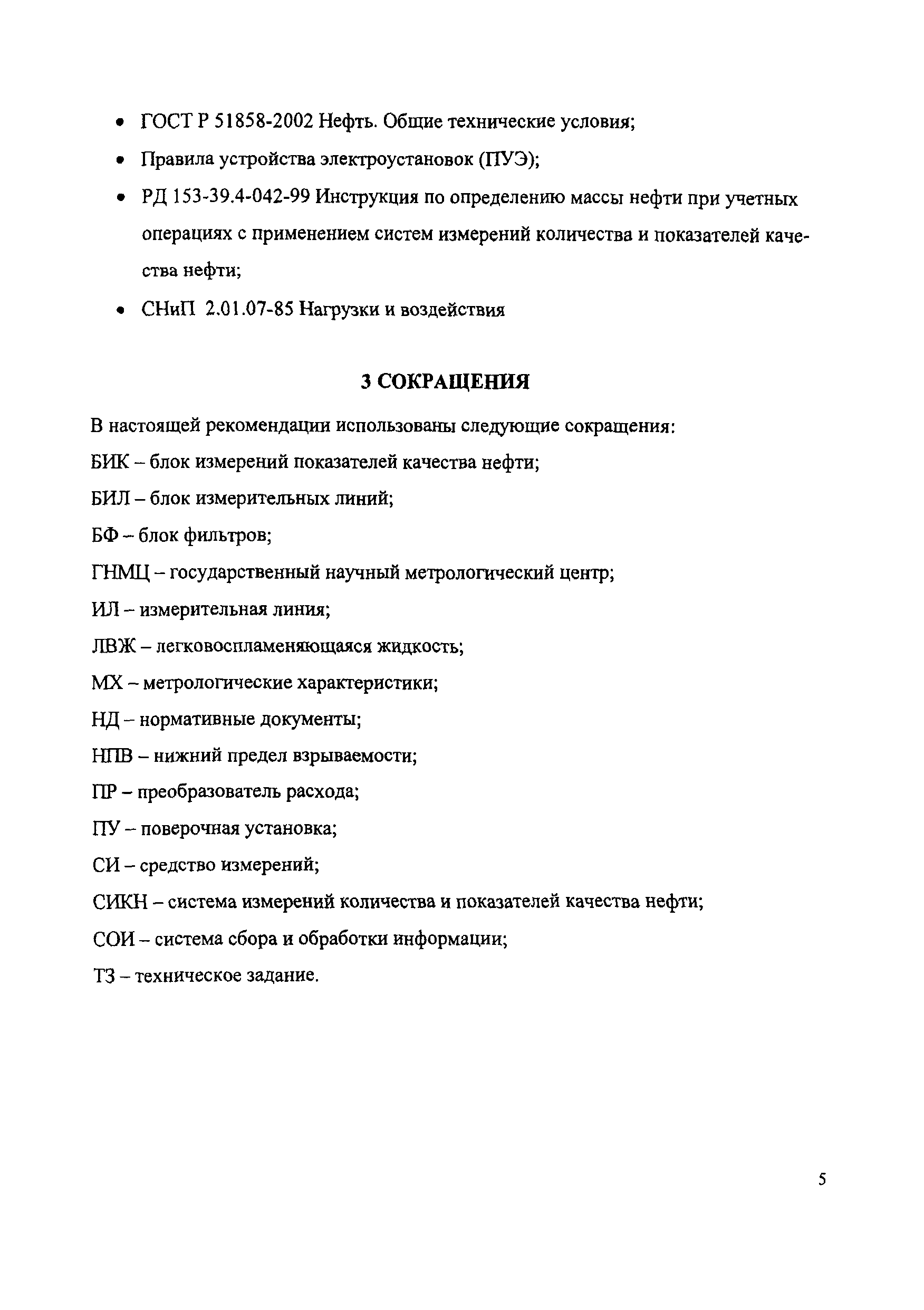 • ГОСТ Р 51858-2002 Нефть. Общие технические условия;

• Правила устройства электроустановок (ПУЭ);

• РД 153-39.4-042-99 Инструкция по определению массы нефти при учетных операциях с применением систем измерений количества и показателей качества нефти;

• СНиП 2.01.07-85 Нагрузки и воздействия

3 СОКРАЩЕНИЯ

В настоящей рекомендации использованы следующие сокращения:

БИК – блок измерений показателей качества нефти;

БИЛ – блок измерительных линий;

БФ – блок фильтров;

ГНМЦ – государственный научный метрологический центр;

ИЛ – измерительная линия;

ЛВЖ – легковоспламеняющаяся жидкость;

МХ – метрологические характеристики;

НД – нормативные документы;

НПВ – нижний предел взрываемости;

ПР – преобразователь расхода;

ПУ – поверочная установка;

СИ – средство измерений;

СИКН – система измерений количества и показателей качества нефти;

СОИ – система сбора и обработки информации;

ТЗ – техническое задание.

5